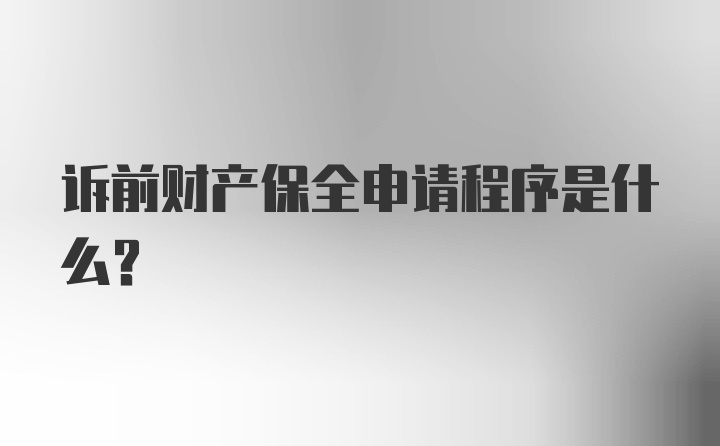 诉前财产保全申请程序是什么?